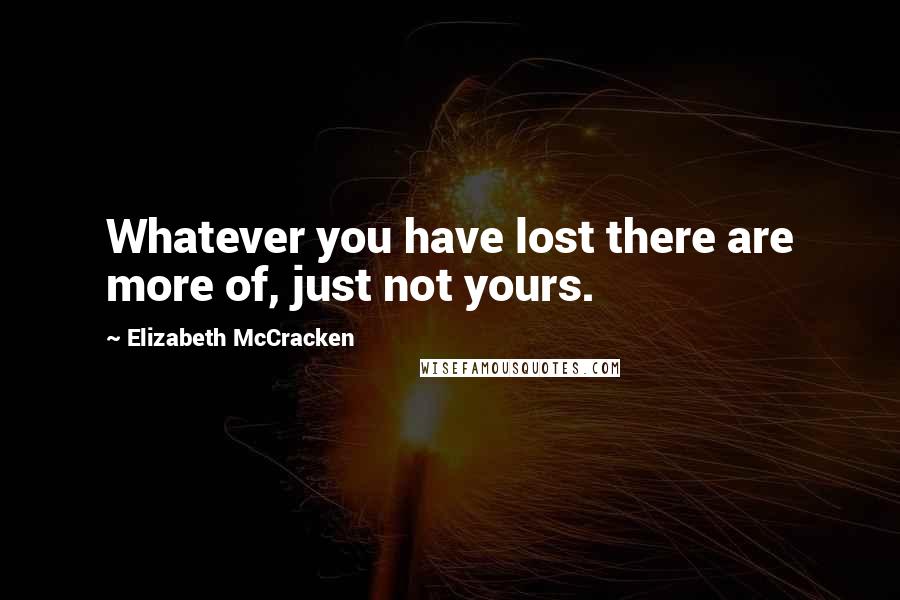 Whatever you have lost there are more of, just not yours.

~ Elizabeth McCracken

WISEFAMOUSQUOTES.COM